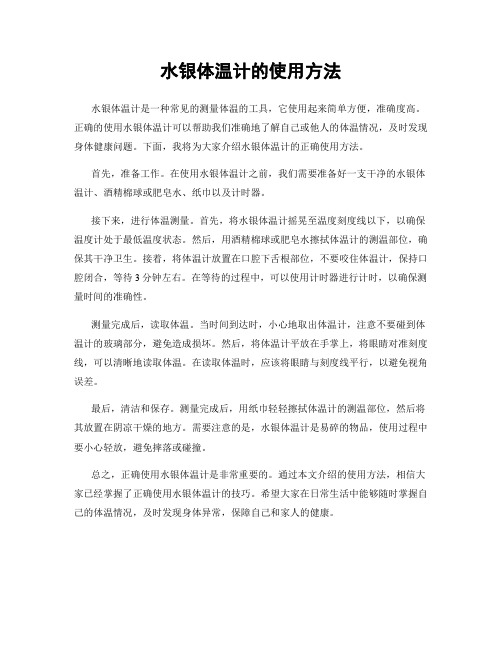 水银体温计的使用方法

水银体温计是一种常见的测量体温的工具，它使用起来简单方便，准确度高。正确的使用水银体温计可以帮助我们准确地了解自己或他人的体温情况，及时发现身体健康问题。下面，我将为大家介绍水银体温计的正确使用方法。

首先，准备工作。在使用水银体温计之前，我们需要准备好一支干净的水银体温计、酒精棉球或肥皂水、纸巾以及计时器。

接下来，进行体温测量。首先，将水银体温计摇晃至温度刻度线以下，以确保温度计处于最低温度状态。然后，用酒精棉球或肥皂水擦拭体温计的测温部位，确保其干净卫生。接着，将体温计放置在口腔下舌根部位，不要咬住体温计，保持口腔闭合，等待3分钟左右。在等待的过程中，可以使用计时器进行计时，以确保测量时间的准确性。

测量完成后，读取体温。当时间到达时，小心地取出体温计，注意不要碰到体温计的玻璃部分，避免造成损坏。然后，将体温计平放在手掌上，将眼睛对准刻度线，可以清晰地读取体温。在读取体温时，应该将眼睛与刻度线平行，以避免视角误差。

最后，清洁和保存。测量完成后，用纸巾轻轻擦拭体温计的测温部位，然后将其放置在阴凉干燥的地方。需要注意的是，水银体温计是易碎的物品，使用过程中要小心轻放，避免摔落或碰撞。

总之，正确使用水银体温计是非常重要的。通过本文介绍的使用方法，相信大家已经掌握了正确使用水银体温计的技巧。希望大家在日常生活中能够随时掌握自己的体温情况，及时发现身体异常，保障自己和家人的健康。